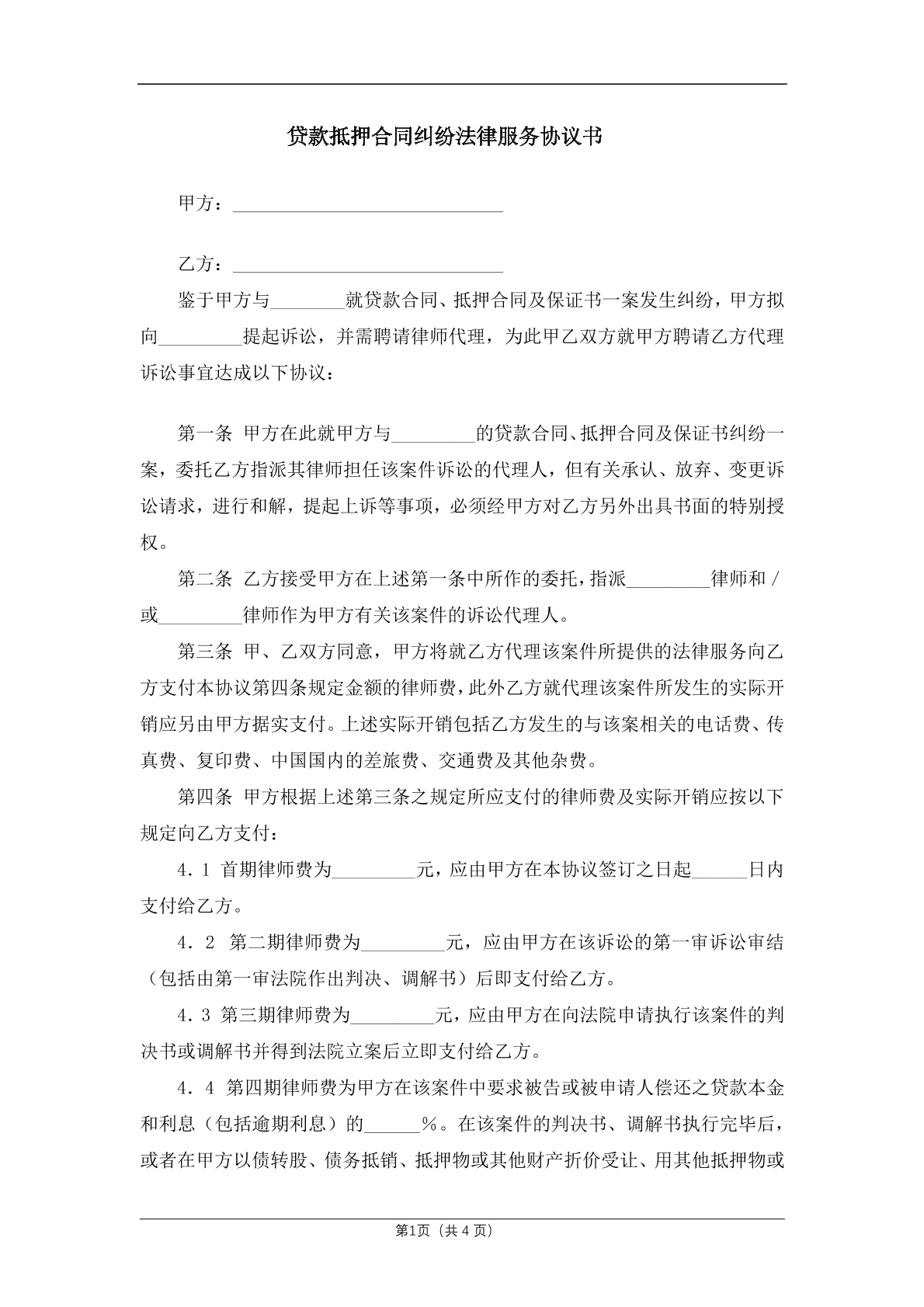 贷款抵押合同纠纷法律服务协议书

甲方：____

乙方：____

鉴于甲方与____就贷款合同、抵押合同及保证书一案发生纠纷，甲方拟向____提起诉讼，并需聘请律师代理，为此甲乙双方就甲方聘请乙方代理诉讼事宜达成以下协议：

第一条 甲方在此就甲方与____的贷款合同、抵押合同及保证书纠纷一案，委托乙方指派其律师担任该案件诉讼的代理人，但有关承认、放弃、变更诉讼请求，进行和解，提起上诉等事项，必须经甲方对乙方另外出具书面的特别授权。

第二条 乙方接受甲方在上述第一条中所作的委托，指派____律师和/或____律师作为甲方有关该案件的诉讼代理人。

第三条 甲、乙双方同意，甲方将就乙方代理该案件所提供的法律服务向乙方支付本协议第四条规定金额的律师费，此外乙方就代理该案件所发生的实际开销应另由甲方据实支付。上述实际开销包括乙方发生的与该案相关的电话费、传真费、复印费、中国国内的差旅费、交通费及其他杂费。

第四条 甲方根据上述第三条之规定所应支付的律师费及实际开销应按以下规定向乙方支付：

4．1 首期律师费为____元，应由甲方在本协议签订之日起____日内支付给乙方。

4．2 第二期律师费为____元，应由甲方在该诉讼的第一审诉讼审结（包括由第一审法院作出判决、调解书）后即支付给乙方。

4．3 第三期律师费为____元，应由甲方在向法院申请执行该案件的判决书或调解书并得到法院立案后立即支付给乙方。

4．4 第四期律师费为甲方在该案件中要求被告或被申请人偿还之贷款本金和利息（包括逾期利息）的____％。在该案件的判决书、调解书执行完毕后，或者在甲方以债转股、债务抵销、抵押物或其他财产折价受让、用其他抵押物或

第1页（共4页）